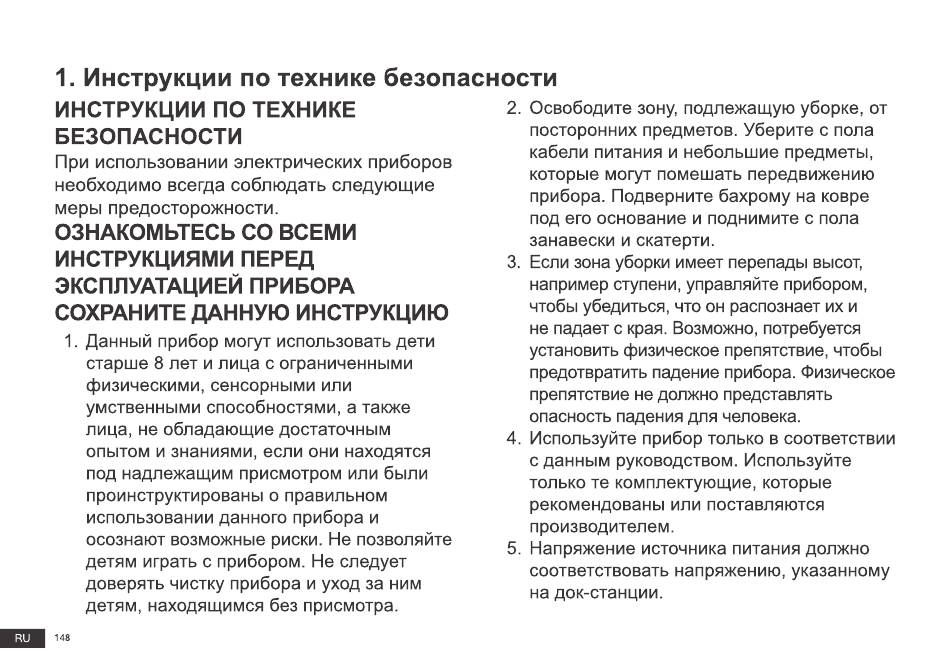 1. Инструкции по технике безопасности

ИНСТРУКЦИИ ПО ТЕХНИКЕ БЕЗОПАСНОСТИ

При использовании электрических приборов необходимо всегда соблюдать следующие меры предосторожности.

ОЗНАКОМЬТЕСЬ СО ВСЕМИ ИНСТРУКЦИЯМИ ПЕРЕД ЭКСПЛУАТАЦИЕЙ ПРИБОРА СОХРАНИТЕ ДАННУЮ ИНСТРУКЦИЮ

1. Данный прибор могут использовать дети старше 8 лет и лица с ограниченными физическими, сенсорными или умственными способностями, а также лица, не обладающие достаточным опытом и знаниями, если они находятся под надлежащим присмотром или были проинструктированы о правильном использовании данного прибора и осознают возможные риски. Не позволяйте детям играть с прибором. Не следует доверять чистку прибора и уход за ним детям, находящимся без присмотра.

2. Освободите зону, подлежащую уборке, от посторонних предметов. Уберите с пола кабели питания и небольшие предметы, которые могут помешать передвижению прибора. Подверните бахрому на ковре под его основание и поднимите с пола занавески и скатерти.

3. Если зона уборки имеет перепады высот, например ступени, управляйте прибором, чтобы убедиться, что он распознает их и не падает с края. Возможно, потребуется установить физическое препятствие, чтобы предотвратить падение прибора. Физическое препятствие не должно представлять опасность падения для человека.

4. Используйте прибор только в соответствии с данным руководством. Используйте только те комплектующие, которые рекомендованы или поставляются производителем.

5. Напряжение источника питания должно соответствовать напряжению, указанному на док-станции.

RU 148